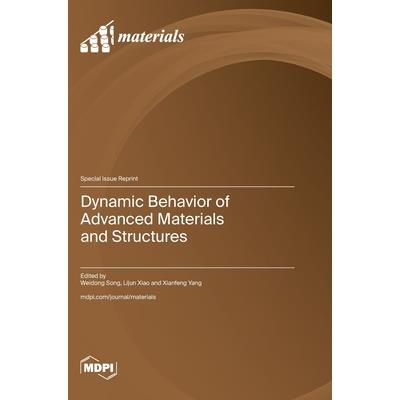 materials

Special Issue Reprint

Dynamic Behavior of Advanced Materials and Structures

Edited by
Weidong Song, Lijun Xiao and Xianfeng Yang

mdpi.com/journal/materials

MDPI